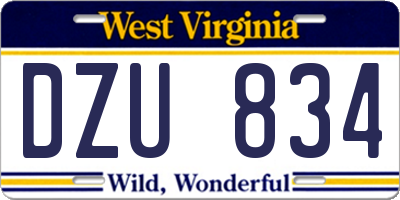 West Virginia

DZU 834

Wild, Wonderful